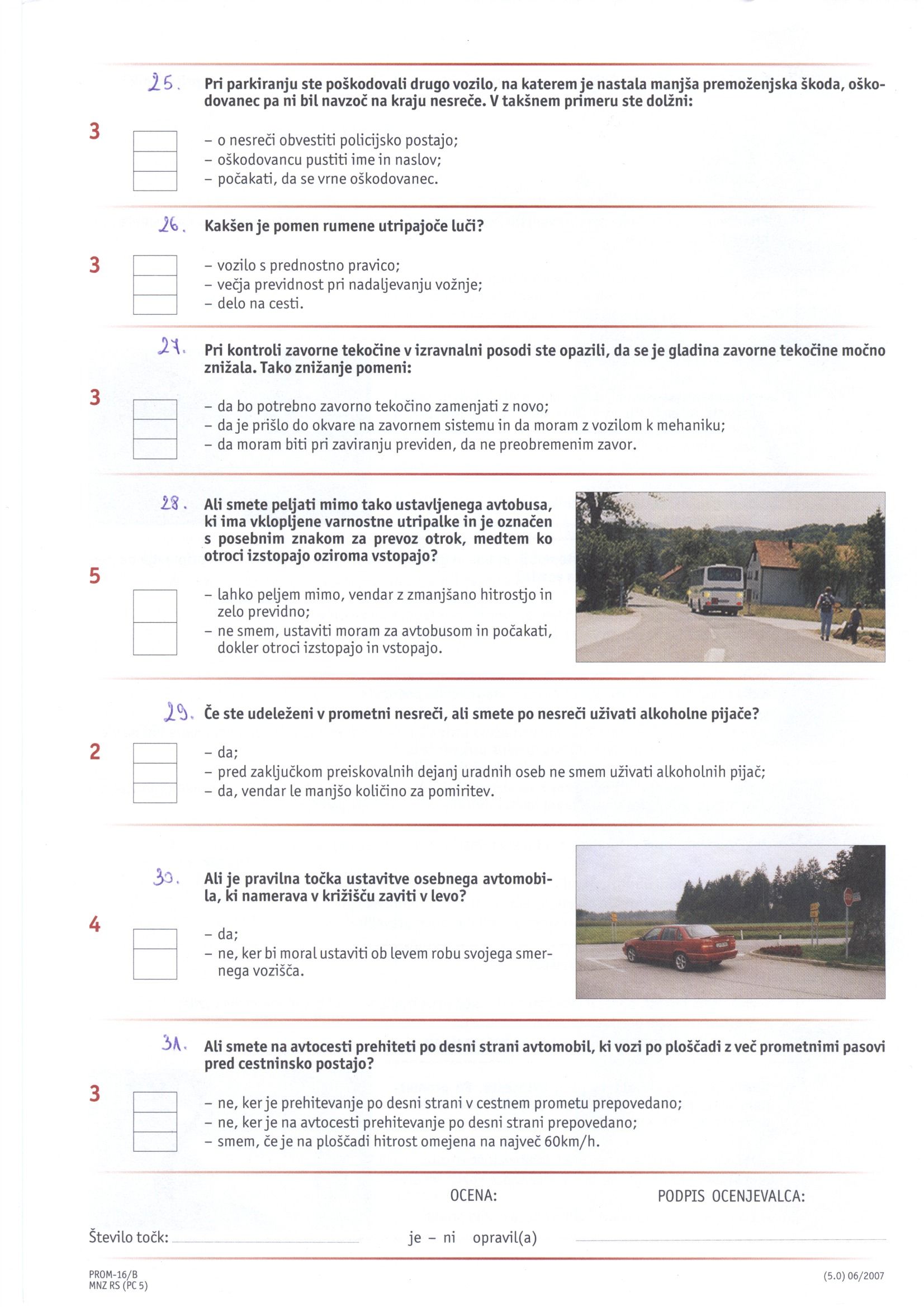 25. Pri parkiranju ste poškodovali drugo vozilo, na katerem je nastala manjša premoženjska škoda, oškodovanec pa ni bil navzoč na kraju nesreče. V takšnem primeru ste dolžni:

3

– o nesreči obvestiti policijsko postajo;
– oškodovancu pustiti ime in naslov;
– počakati, da se vrne oškodovanec.

26. Kakšen je pomen rumene utripajoče luči?

3

– vozilo s prednostno pravico;
– večja previdnost pri nadaljevanju vožnje;
– delo na cesti.

27. Pri kontroli zavorne tekočine v izravnalni posodi ste opazili, da se je gladina zavorne tekočine močno znižala. Tako znižanje pomeni:

3

– da bo potrebno zavorno tekočino zamenjati z novo;
– da je prišlo do okvare na zavornem sistemu in da moram z vozilom k mehaniku;
– da moram biti pri zaviranju previden, da ne preobremenim zavor.

28. Ali smete peljati mimo tako ustavljenega avtobusa, ki ima vklopljene varnostne utripalke in je označen s posebnim znakom za prevoz otrok, medtem ko otroci izstopajo oziroma vstopajo?

5

– lahko peljem mimo, vendar z zmanjšano hitrostjo in zelo previdno;
– ne smem, ustaviti moram za avtobusom in počakati, dokler otroci izstopajo in vstopajo.

29. Če ste udeleženi v prometni nesreči, ali smete po nesreči uživati alkoholne pijače?

2

– da;
– pred zaključkom preiskovalnih dejanj uradnih oseb ne smem uživati alkoholnih pijač;
– da, vendar le manjšo količino za pomiritev.

30. Ali je pravilna točka ustavitve osebnega avtomobila, ki namerava v križišču zaviti v levo?

4

– da;
– ne, ker bi moral ustaviti ob levem robu svojega smernega vozišča.

31. Ali smete na avtocesti prehiteti po desni strani avtomobil, ki vozi po ploščadi z več prometnimi pasovi pred cestninsko postajo?

3

– ne, ker je prehitevanje po desni strani v cestnem prometu prepovedano;
– ne, ker je na avtocesti prehitevanje po desni strani prepovedano;
– smem, če je na ploščadi hitrost omejena na največ 60km/h.

OCENA: PODPIS OCENJEVALCA:

Število točk: je – ni opravil(a)

PROM-16/B
MNZ RS (PC 5)

(5.0) 06/2007